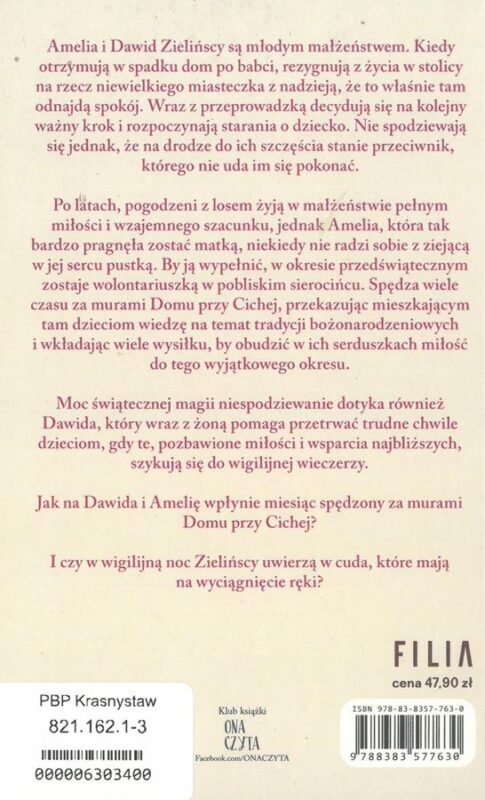 Amelia i Dawid Zielińscy są młodym małżeństwem. Kiedy otrzymują w spadku dom po babci, rezygnują z życia w stolicy na rzecz niewielkiego miasteczka z nadzieją, że to właśnie tam odnajdą spokój. Wraz z przeprowadzką decydują się na kolejny ważny krok i rozpoczynają starania o dziecko. Nie spodziewają się jednak, że na drodze do ich szczęścia stanie przeciwnik, którego nie uda im się pokonać.

Po latach, pogodzeni z losem żyją w małżeństwie pełnym miłości i wzajemnego szacunku, jednak Amelia, która tak bardzo pragnęła zostać matką, niekiedy nie radzi sobie z ziejącą w jej sercu pustką. By ją wypełnić, w okresie przedświątecznym zostaje wolontariuszką w pobliskim sierocińcu. Spędza wiele czasu za murami Domu przy Cichej, przekazując mieszkającym tam dzieciom wiedzę na temat tradycji bożonarodzeniowych i wkładając wiele wysiłku, by obudzić w ich serduszkach miłość do tego wyjątkowego okresu.

Moc świątecznej magii niespodziewanie dotyka również Dawida, który wraz z żoną pomaga przetrwać trudne chwile dzieciom, gdy te, pozbawione miłości i wsparcia najbliższych, szykują się do wigilijnej wieczerzy.

Jak na Dawida i Amelię wpłynie miesiąc spędzony za murami Domu przy Cichej?

I czy w wigilijną noc Zielińscy uwierzą w cuda, które mają na wyciągnięcie ręki?

FILIA

cena 47,90 zł

PBP Krasnystaw

821.162.1-3

000006303400

Klub książki
ONA CZYTA
Facebook.com/ONACZYTA

ISBN 978-83-8357-763-0

9 788383 577630